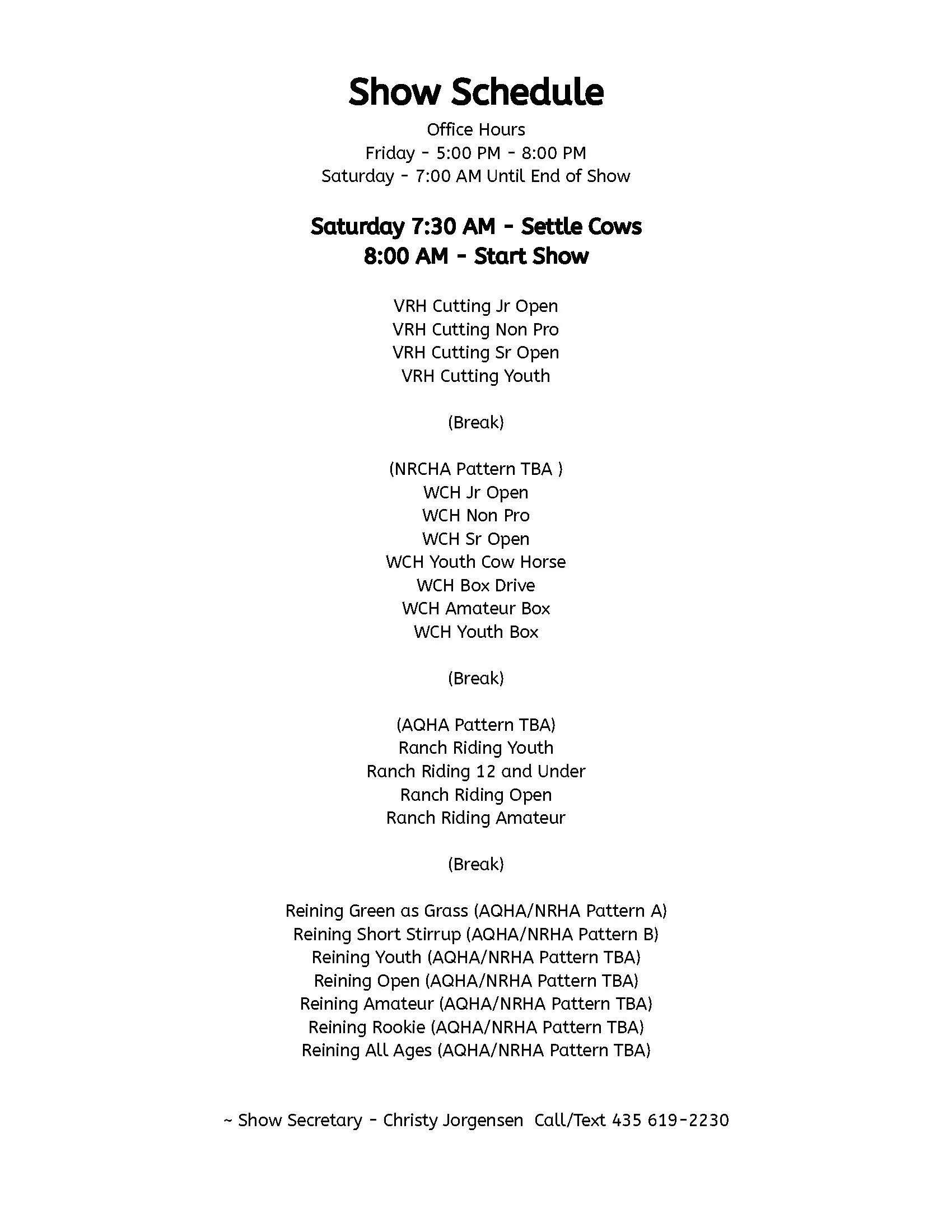 Show Schedule

Office Hours
Friday - 5:00 PM - 8:00 PM
Saturday - 7:00 AM Until End of Show

Saturday 7:30 AM - Settle Cows
8:00 AM - Start Show

VRH Cutting Jr Open
VRH Cutting Non Pro
VRH Cutting Sr Open
VRH Cutting Youth

(Break)

(NRCHA Pattern TBA )
WCH Jr Open
WCH Non Pro
WCH Sr Open
WCH Youth Cow Horse
WCH Box Drive
WCH Amateur Box
WCH Youth Box

(Break)

(AQHA Pattern TBA)
Ranch Riding Youth
Ranch Riding 12 and Under
Ranch Riding Open
Ranch Riding Amateur

(Break)

Reining Green as Grass (AQHA/NRHA Pattern A)
Reining Short Stirrup (AQHA/NRHA Pattern B)
Reining Youth (AQHA/NRHA Pattern TBA)
Reining Open (AQHA/NRHA Pattern TBA)
Reining Amateur (AQHA/NRHA Pattern TBA)
Reining Rookie (AQHA/NRHA Pattern TBA)
Reining All Ages (AQHA/NRHA Pattern TBA)

~ Show Secretary - Christy Jorgensen Call/Text 435 619-2230